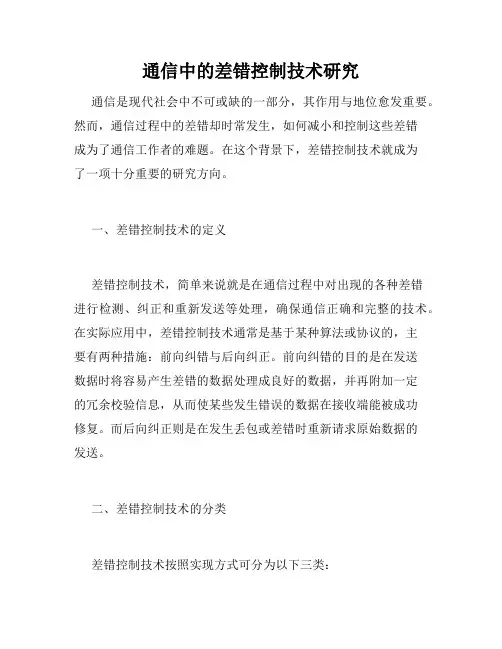 通信中的差错控制技术研究

通信是现代社会中不可或缺的一部分，其作用与地位愈发重要。然而，通信过程中的差错却时常发生，如何减小和控制这些差错成为了通信工作者的难题。在这个背景下，差错控制技术就成为了一项十分重要的研究方向。

一、差错控制技术的定义

差错控制技术，简单来说就是在通信过程中对出现的各种差错进行检测、纠正和重新发送等处理，确保通信正确和完整的技术。在实际应用中，差错控制技术通常是基于某种算法或协议的，主要有两种措施：前向纠错与后向纠正。前向纠错的目的是在发送数据时将容易产生差错的数据处理成良好的数据，并再附加一定的冗余校验信息，从而使某些发生错误的数据在接收端能被成功修复。而后向纠正则是在发生丢包或差错时重新请求原始数据的发送。

二、差错控制技术的分类

差错控制技术按照实现方式可分为以下三类：